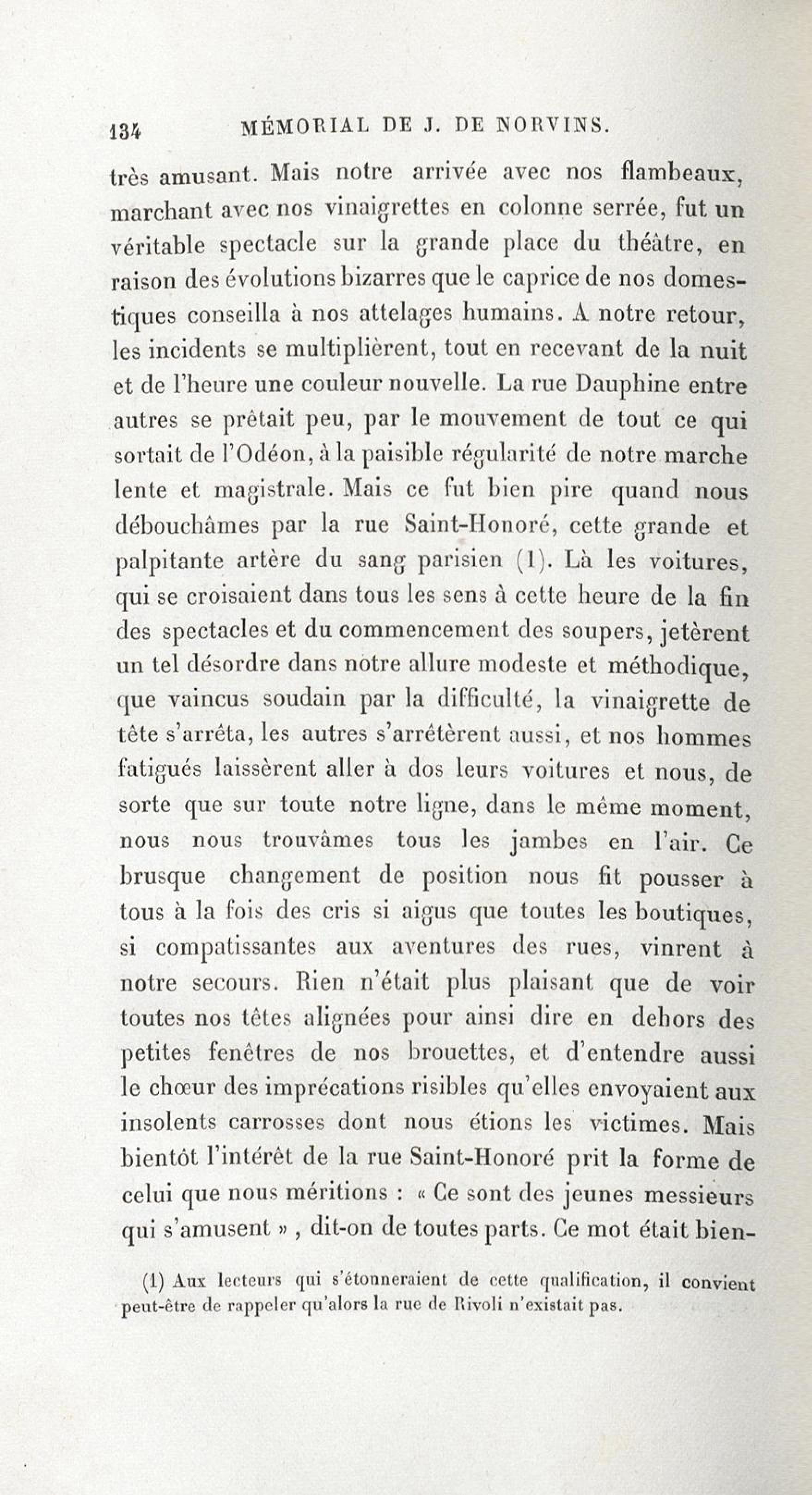 134 MÉMORIAL DE J. DE NORVINS.

très amusant. Mais notre arrivée avec nos flambeaux, marchant avec nos vinaigrettes en colonne serrée, fut un véritable spectacle sur la grande place du théâtre, en raison des évolutions bizarres que le caprice de nos domestiques conseilla à nos attelages humains. A notre retour, les incidents se multiplièrent, tout en recevant de la nuit et de l'heure une couleur nouvelle. La rue Dauphine entre autres se prêtait peu, par le mouvement de tout ce qui sortait de l'Odéon, à la paisible régularité de notre marche lente et magistrale. Mais ce fut bien pire quand nous débouchâmes par la rue Saint-Honoré, cette grande et palpitante artère du sang parisien (1). Là les voitures, qui se croisaient dans tous les sens à cette heure de la fin des spectacles et du commencement des soupers, jetèrent un tel désordre dans notre allure modeste et méthodique, que vaincus soudain par la difficulté, la vinaigrette de tête s'arrêta, les autres s'arrêtèrent aussi, et nos hommes fatigués laissèrent aller à dos leurs voitures et nous, de sorte que sur toute notre ligne, dans le même moment, nous nous trouvâmes tous les jambes en l'air. Ce brusque changement de position nous fit pousser à tous à la fois des cris si aigus que toutes les boutiques, si compatissantes aux aventures des rues, vinrent à notre secours. Rien n'était plus plaisant que de voir toutes nos têtes alignées pour ainsi dire en dehors des petites fenêtres de nos brouettes, et d'entendre aussi le chœur des imprécations risibles qu'elles envoyaient aux insolents carrosses dont nous étions les victimes. Mais bientôt l'intérêt de la rue Saint-Honoré prit la forme de celui que nous méritions : « Ce sont des jeunes messieurs qui s'amusent » , dit-on de toutes parts. Ce mot était bien-

(1) Aux lecteurs qui s'étonneraient de cette qualification, il convient peut-être de rappeler qu'alors la rue de Rivoli n'existait pas.